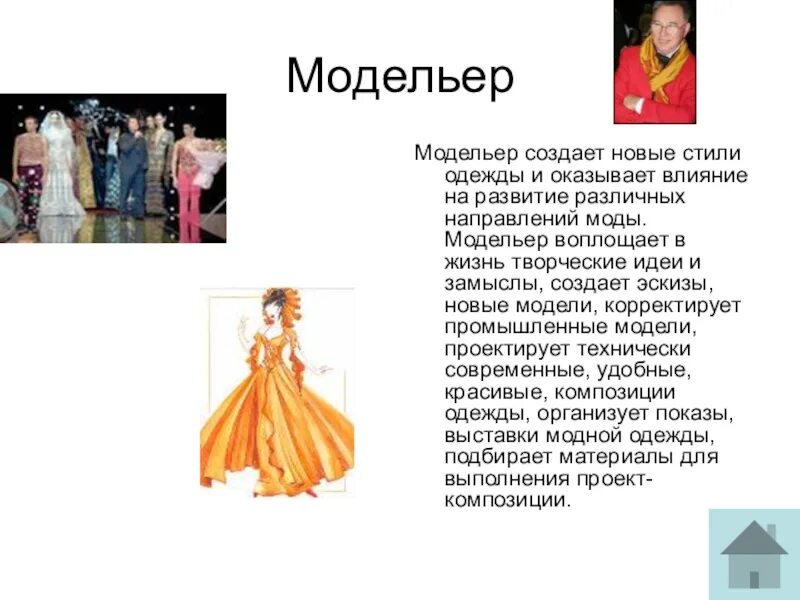 Модельер

Модельер создает новые стили одежды и оказывает влияние на развитие различных направлений моды. Модельер воплощает в жизнь творческие идеи и замыслы, создает эскизы, новые модели, корректирует промышленные модели, проектирует технически современные, удобные, красивые, композиции одежды, организует показы, выставки модной одежды, подбирает материалы для выполнения проект-композиции.